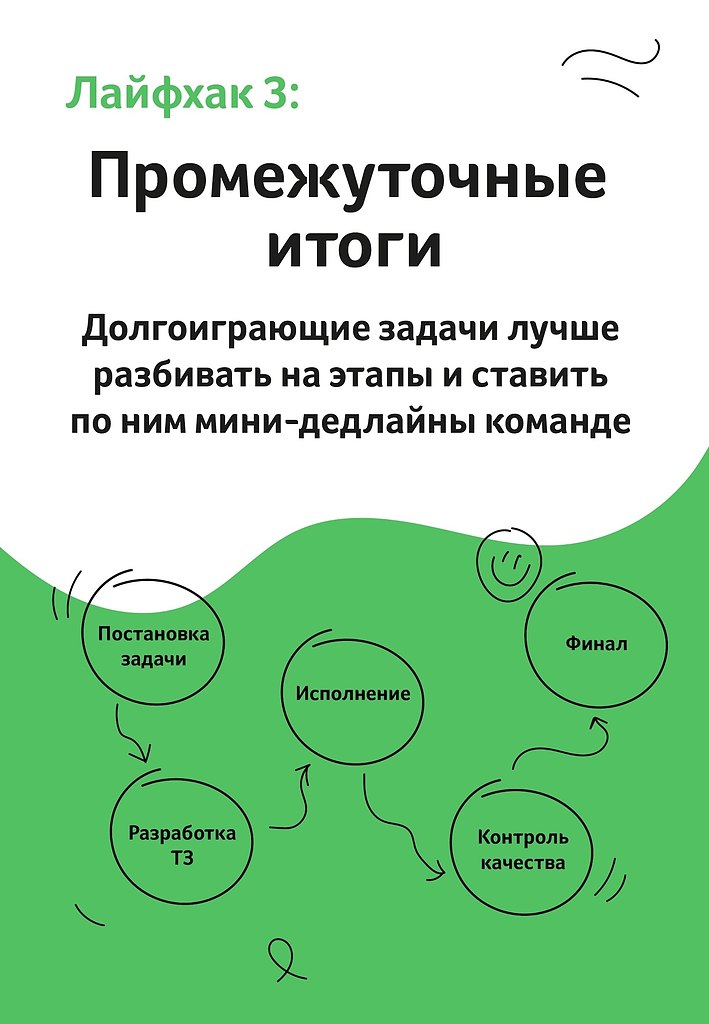 Лайфхак 3:

Промежуточные итоги

Долгоиграющие задачи лучше разбивать на этапы и ставить по ним мини-дедлайны команде

Постановка задачи

Разработка ТЗ

Исполнение

Контроль качества

Финал